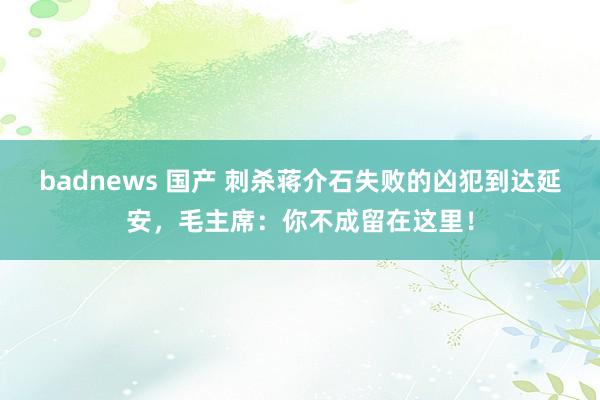 badnews 国产 刺杀蒋介石失败的凶犯到达延安，毛主席：你不成留在这里！